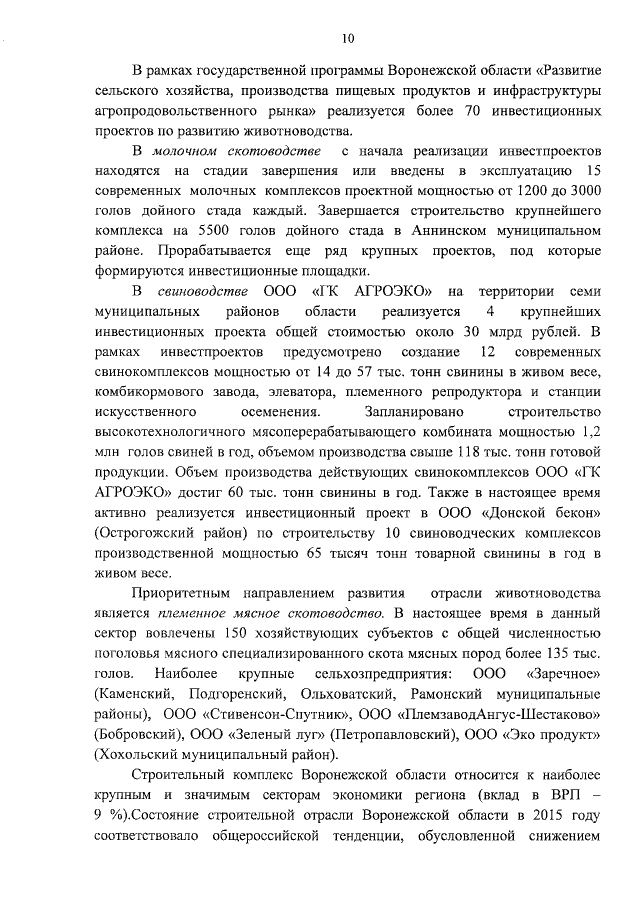 10

В рамках государственной программы Воронежской области «Развитие сельского хозяйства, производства пищевых продуктов и инфраструктуры агропродовольственного рынка» реализуется более 70 инвестиционных проектов по развитию животноводства.

В молочном скотоводстве с начала реализации инвестпроектов находятся на стадии завершения или введены в эксплуатацию 15 современных молочных комплексов проектной мощностью от 1200 до 3000 голов дойного стада каждый. Завершается строительство крупнейшего комплекса на 5500 голов дойного стада в Аннинском муниципальном районе. Прорабатывается еще ряд крупных проектов, под которые формируются инвестиционные площадки.

В свиноводстве ООО «ГК АГРОЭКО» на территории семи муниципальных районов области реализуется 4 крупнейших инвестиционных проекта общей стоимостью около 30 млрд рублей. В рамках инвестпроектов предусмотрено создание 12 современных свинокомплексов мощностью от 14 до 57 тыс. тонн свинины в живом весе, комбикормового завода, элеватора, племенного репродуктора и станции искусственного осеменения. Запланировано строительство высокотехнологичного мясоперерабатывающего комбината мощностью 1,2 млн голов свиней в год, объемом производства свыше 118 тыс. тонн готовой продукции. Объем производства действующих свинокомплексов ООО «ГК АГРОЭКО» достиг 60 тыс. тонн свинины в год. Также в настоящее время активно реализуется инвестиционный проект в ООО «Донской бекон» (Острогожский район) по строительству 10 свиноводческих комплексов производственной мощностью 65 тысяч тонн товарной свинины в год в живом весе.

Приоритетным направлением развития отрасли животноводства является племенное мясное скотоводство. В настоящее время в данный сектор вовлечены 150 хозяйствующих субъектов с общей численностью поголовья мясного специализированного скота мясных пород более 135 тыс. голов. Наиболее крупные сельхозпредприятия: ООО «Заречное» (Каменский, Подгоренский, Ольховатский, Рамонский муниципальные районы), ООО «Стивенсон-Спутник», ООО «ПлемзаводАнгус-Шестаково» (Бобровский), ООО «Зеленый луг» (Петропавловский), ООО «Эко продукт» (Хохольский муниципальный район).

Строительный комплекс Воронежской области относится к наиболее крупным и значимым секторам экономики региона (вклад в ВРП – 9 %).Состояние строительной отрасли Воронежской области в 2015 году соответствовало общероссийской тенденции, обусловленной снижением